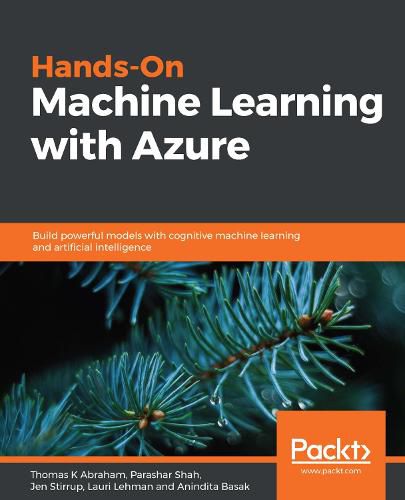 Hands-On
Machine Learning with Azure

Build powerful models with cognitive machine learning and artificial intelligence

Packt>
www.packt.com

Thomas K Abraham, Parashar Shah, Jen Stirrup, Lauri Lehman and Anindita Basak